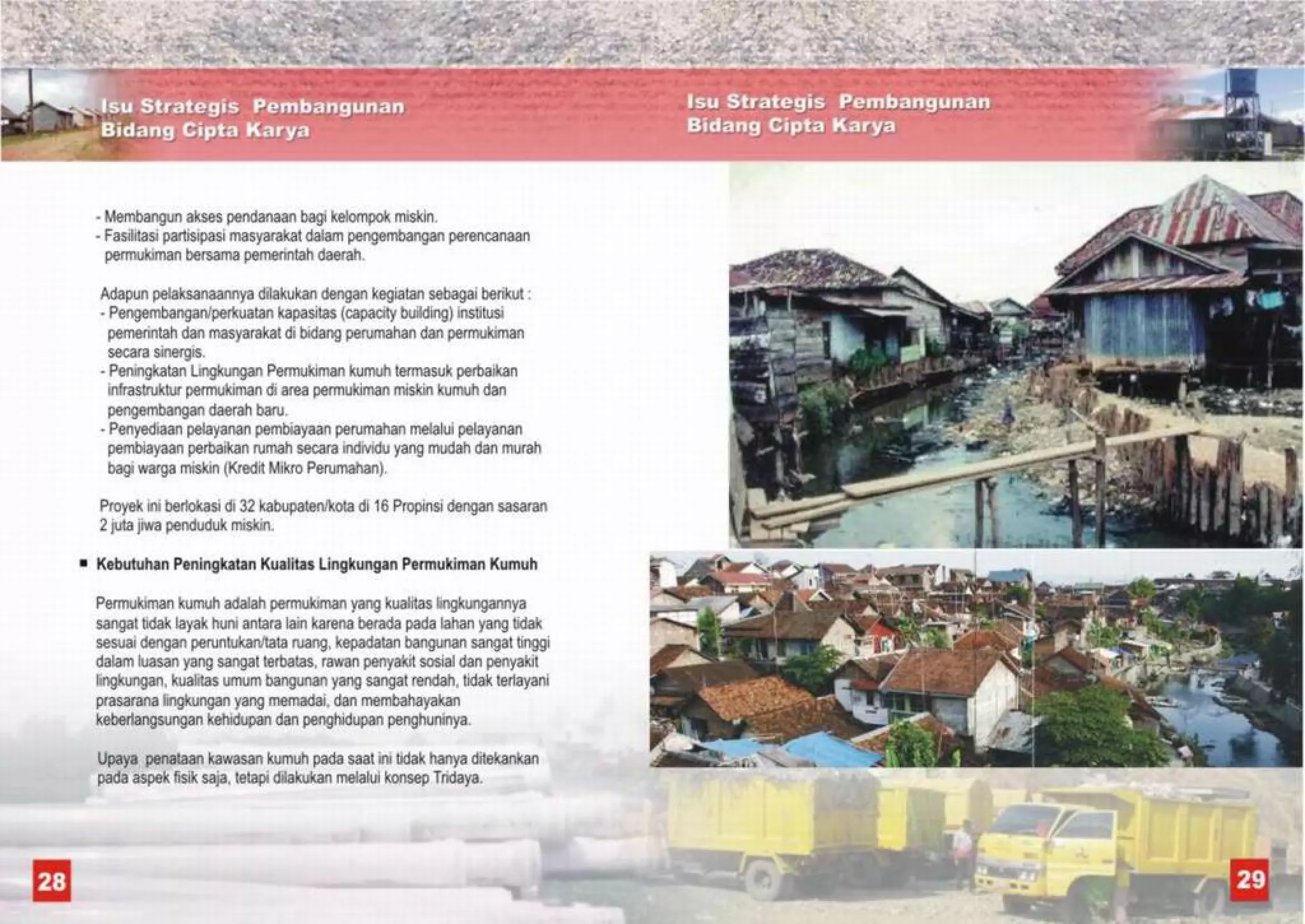 Isu Strategis Pembangunan Bidang Cipta Karya

- Membangun akses pendanaan bagi kelompok miskin.
- Fasilitasi partisipasi masyarakat dalam pengembangan perencanaan permukiman bersama pemerintah daerah.

Adapun pelaksanaannya dilakukan dengan kegiatan sebagai berikut :
- Pengembangan/perkuatan kapasitas (capacity building) institusi pemerintah dan masyarakat di bidang perumahan dan permukiman secara sinergis.
- Peningkatan Lingkungan Permukiman kumuh termasuk perbaikan infrastruktur permukiman di area permukiman miskin kumuh dan pengembangan daerah baru.
- Penyediaan pelayanan pembiayaan perumahan melalui pelayanan pembiayaan perbaikan rumah secara individu yang mudah dan murah bagi warga miskin (Kredit Mikro Perumahan).

Proyek ini berlokasi di 32 kabupaten/kota di 16 Propinsi dengan sasaran 2 juta jiwa penduduk miskin.

■ Kebutuhan Peningkatan Kualitas Lingkungan Permukiman Kumuh

Permukiman kumuh adalah permukiman yang kualitas lingkungannya sangat tidak layak huni antara lain karena berada pada lahan yang tidak sesuai dengan peruntukan/tata ruang, kepadatan bangunan sangat tinggi dalam luasan yang sangat terbatas, rawan penyakit sosial dan penyakit lingkungan, kualitas umum bangunan yang sangat rendah, tidak terlayani prasarana lingkungan yang memadai, dan membahayakan keberlangsungan kehidupan dan penghidupan penghuninya.

Upaya penataan kawasan kumuh pada saat ini tidak hanya ditekankan pada aspek fisik saja, tetapi dilakukan melalui konsep Tridaya.

28

Isu Strategis Pembangunan Bidang Cipta Karya

29